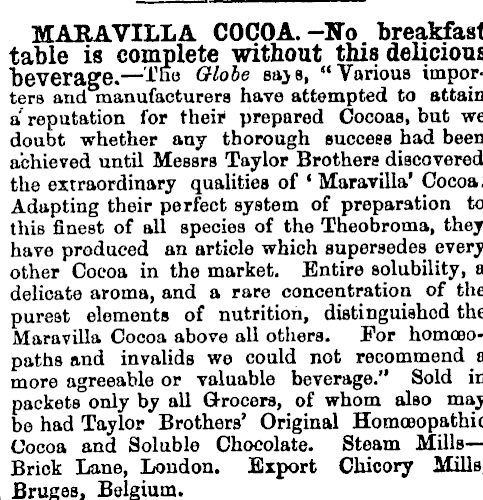 MARAVILLA COCOA.—No breakfast table is complete without this delicious beverage.—The Globe says, "Various importers and manufacturers have attempted to attain a reputation for their prepared Cocoas, but we doubt whether any thorough success had been achieved until Messrs Taylor Brothers discovered the extraordinary qualities of 'Maravilla' Cocoa. Adapting their perfect system of preparation to this finest of all species of the Theobroma, they have produced an article which supersedes every other Cocoa in the market. Entire solubility, a delicate aroma, and a rare concentration of the purest elements of nutrition, distinguished the Maravilla Cocoa above all others. For homœopaths and invalids we could not recommend a more agreeable or valuable beverage." Sold in packets only by all Grocers, of whom also may be had Taylor Brothers' Original Homœopathic Cocoa and Soluble Chocolate. Steam Mills—Brick Lane, London. Export Chicory Mills, Bruges, Belgium.